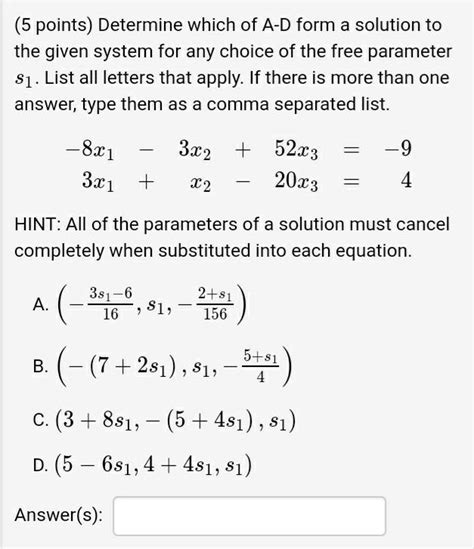 (5 points) Determine which of A-D form a solution to the given system for any choice of the free parameter $s_1$. List all letters that apply. If there is more than one answer, type them as a comma separated list.

$$\begin{array}{rcrcrcr} -8x_1 & - & 3x_2 & + & 52x_3 & = & -9 \\ 3x_1 & + & x_2 & - & 20x_3 & = & 4 \end{array}$$

HINT: All of the parameters of a solution must cancel completely when substituted into each equation.

A. $\left(-\frac{3s_1-6}{16}, s_1, -\frac{2+s_1}{156}\right)$

B. $\left(-(7+2s_1), s_1, -\frac{5+s_1}{4}\right)$

C. $(3+8s_1, -(5+4s_1), s_1)$

D. $(5-6s_1, 4+4s_1, s_1)$

Answer(s):